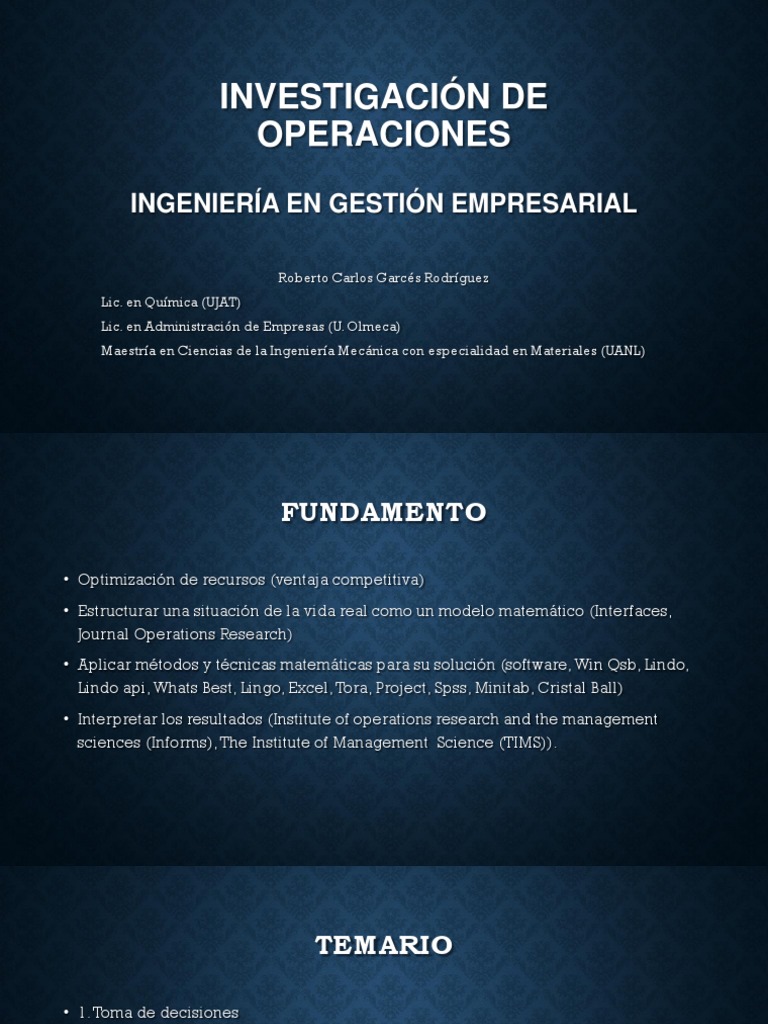 INVESTIGACIÓN DE OPERACIONES

INGENIERÍA EN GESTIÓN EMPRESARIAL

Roberto Carlos Garcés Rodríguez

Lic. en Química (UJAT)

Lic. en Administración de Empresas (U. Olmeca)

Maestría en Ciencias de la Ingeniería Mecánica con especialidad en Materiales (UANL)

FUNDAMENTO

• Optimización de recursos (ventaja competitiva)

• Estructurar una situación de la vida real como un modelo matemático (Interfaces, Journal Operations Research)

• Aplicar métodos y técnicas matemáticas para su solución (software, Win Qsb, Lindo, Lindo api, Whats Best, Lingo, Excel, Tora, Project, Spss, Minitab, Cristal Ball)

• Interpretar los resultados (Institute of operations research and the management sciences (Informs), The Institute of Management Science (TIMS)).

TEMARIO

• 1. Toma de decisiones